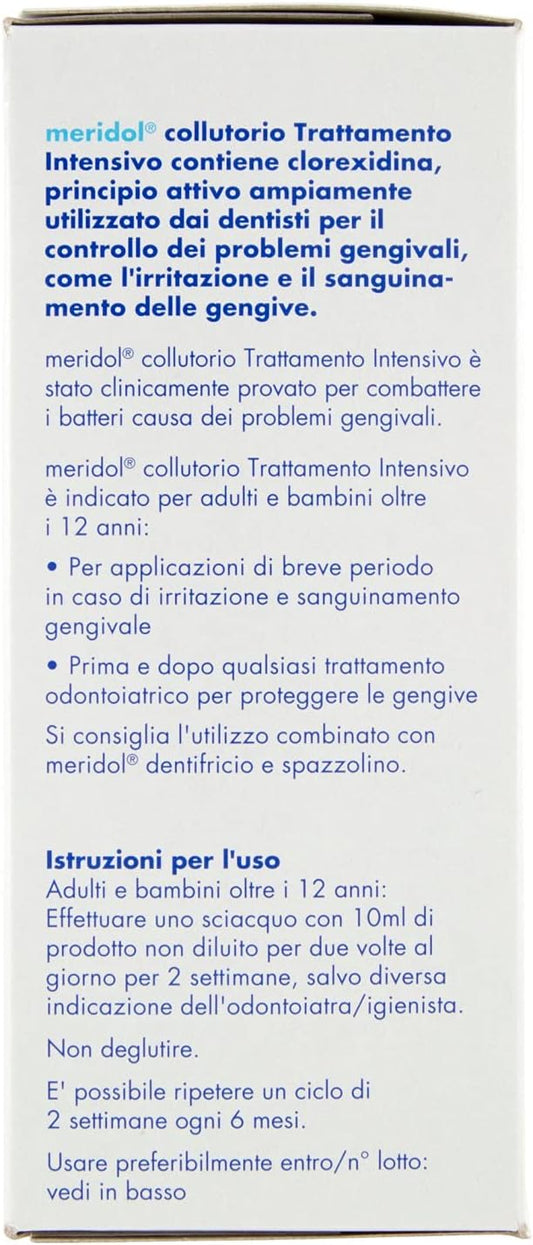 meridol® collutorio Trattamento Intensivo contiene clorexidina, principio attivo ampiamente utilizzato dai dentisti per il controllo dei problemi gengivali, come l'irritazione e il sanguinamento delle gengive.

meridol® collutorio Trattamento Intensivo è stato clinicamente provato per combattere i batteri causa dei problemi gengivali.

meridol® collutorio Trattamento Intensivo è indicato per adulti e bambini oltre i 12 anni:

• Per applicazioni di breve periodo in caso di irritazione e sanguinamento gengivale

• Prima e dopo qualsiasi trattamento odontoiatrico per proteggere le gengive

Si consiglia l'utilizzo combinato con meridol® dentifricio e spazzolino.

Istruzioni per l'uso
Adulti e bambini oltre i 12 anni: Effettuare uno sciacquo con 10ml di prodotto non diluito per due volte al giorno per 2 settimane, salvo diversa indicazione dell'odontoiatra/igienista.

Non deglutire.

E' possibile ripetere un ciclo di 2 settimane ogni 6 mesi.

Usare preferibilmente entro/n° lotto: vedi in basso